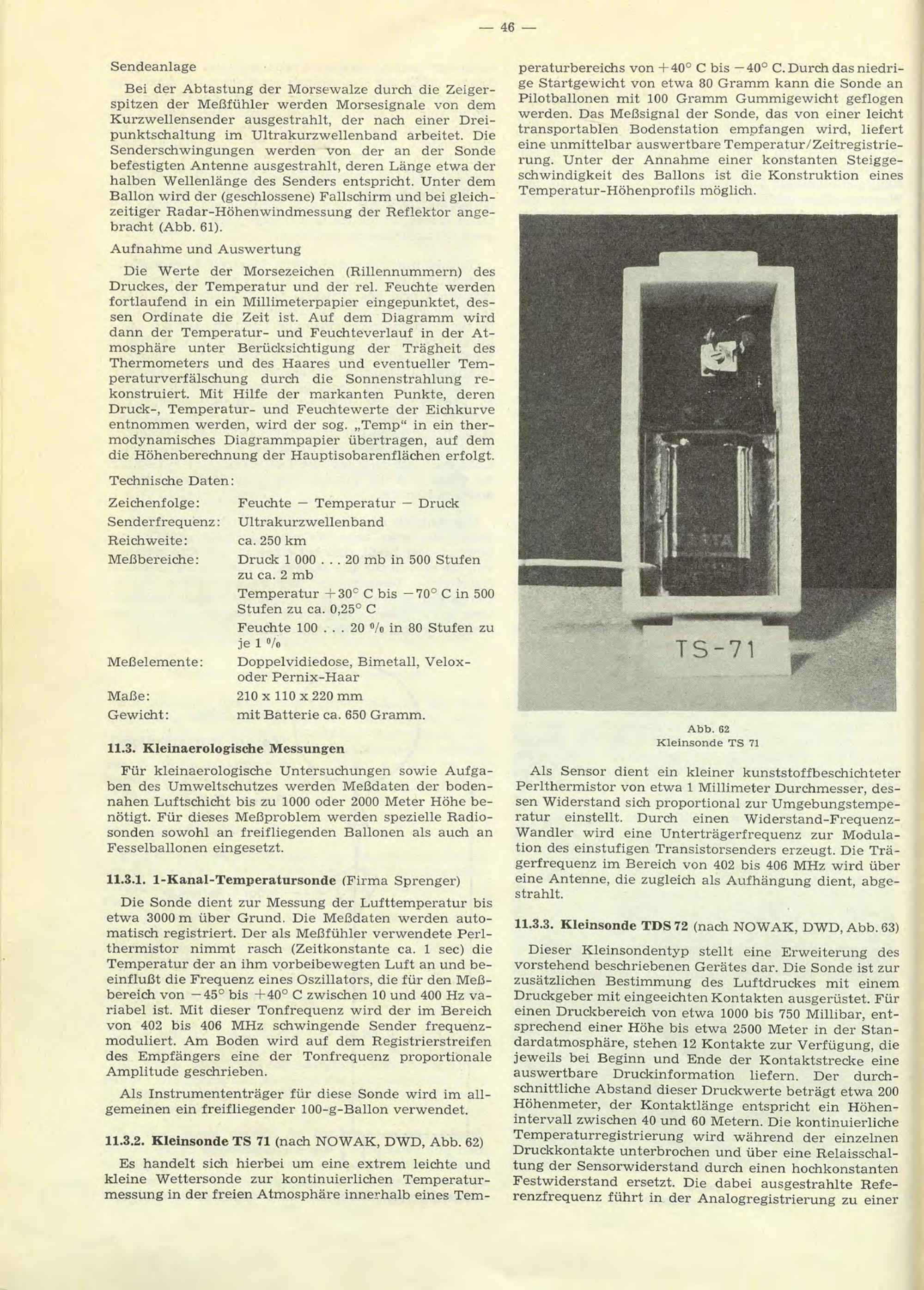 — 46 —

Sendeanlage

Bei der Abtastung der Morsewalze durch die Zeigerspitzen der Meßfühler werden Morsesignale von dem Kurzwellensender ausgestrahlt, der nach einer Dreipunktschaltung im Ultrakurzwellenband arbeitet. Die Senderschwingungen werden von der an der Sonde befestigten Antenne ausgestrahlt, deren Länge etwa der halben Wellenlänge des Senders entspricht. Unter dem Ballon wird der (geschlossene) Fallschirm und bei gleichzeitiger Radar-Höhenwindmessung der Reflektor angebracht (Abb. 61).

Aufnahme und Auswertung

Die Werte der Morsezeichen (Rillennummern) des Druckes, der Temperatur und der rel. Feuchte werden fortlaufend in ein Millimeterpapier eingepunktet, dessen Ordinate die Zeit ist. Auf dem Diagramm wird dann der Temperatur- und Feuchteverlauf in der Atmosphäre unter Berücksichtigung der Trägheit des Thermometers und des Haares und eventueller Temperaturverfälschung durch die Sonnenstrahlung rekonstruiert. Mit Hilfe der markanten Punkte, deren Druck-, Temperatur- und Feuchtewerte der Eichkurve entnommen werden, wird der sog. „Temp“ in ein thermodynamisches Diagrammpapier übertragen, auf dem die Höhenberechnung der Hauptisobarenflächen erfolgt.

Technische Daten:

| | |
|---|---|
| Zeichenfolge: | Feuchte — Temperatur — Druck |
| Senderfrequenz: | Ultrakurzwellenband |
| Reichweite: | ca. 250 km |
| Meßbereiche: | Druck 1 000 . . . 20 mb in 500 Stufen zu ca. 2 mb |
| | Temperatur $+30°$ C bis $-70°$ C in 500 Stufen zu ca. 0,25° C |
| | Feuchte 100 . . . 20 % in 80 Stufen zu je 1 % |
| Meßelemente: | Doppelvidiedose, Bimetall, Velox- oder Pernix-Haar |
| Maße: | 210 x 110 x 220 mm |
| Gewicht: | mit Batterie ca. 650 Gramm. |

11.3. Kleinaerologische Messungen

Für kleinaerologische Untersuchungen sowie Aufgaben des Umweltschutzes werden Meßdaten der bodennahen Luftschicht bis zu 1000 oder 2000 Meter Höhe benötigt. Für dieses Meßproblem werden spezielle Radiosonden sowohl an freifliegenden Ballonen als auch an Fesselballonen eingesetzt.

11.3.1. 1-Kanal-Temperatursonde (Firma Sprenger)

Die Sonde dient zur Messung der Lufttemperatur bis etwa 3000 m über Grund. Die Meßdaten werden automatisch registriert. Der als Meßfühler verwendete Perlthermistor nimmt rasch (Zeitkonstante ca. 1 sec) die Temperatur der an ihm vorbeibewegten Luft an und beeinflußt die Frequenz eines Oszillators, die für den Meßbereich von $-45°$ bis $+40°$ C zwischen 10 und 400 Hz variabel ist. Mit dieser Tonfrequenz wird der im Bereich von 402 bis 406 MHz schwingende Sender frequenzmoduliert. Am Boden wird auf dem Registrierstreifen des Empfängers eine der Tonfrequenz proportionale Amplitude geschrieben.

Als Instrumententräger für diese Sonde wird im allgemeinen ein freifliegender 100-g-Ballon verwendet.

11.3.2. Kleinsonde TS 71 (nach NOWAK, DWD, Abb. 62)

Es handelt sich hierbei um eine extrem leichte und kleine Wettersonde zur kontinuierlichen Temperaturmessung in der freien Atmosphäre innerhalb eines Temperaturbereichs von $+40°$ C bis $-40°$ C. Durch das niedrige Startgewicht von etwa 80 Gramm kann die Sonde an Pilotballonen mit 100 Gramm Gummigewicht geflogen werden. Das Meßsignal der Sonde, das von einer leicht transportablen Bodenstation empfangen wird, liefert eine unmittelbar auswertbare Temperatur/Zeitregistrierung. Unter der Annahme einer konstanten Steiggeschwindigkeit des Ballons ist die Konstruktion eines Temperatur-Höhenprofils möglich.

TS-71

Abb. 62
Kleinsonde TS 71

Als Sensor dient ein kleiner kunststoffbeschichteter Perlthermistor von etwa 1 Millimeter Durchmesser, dessen Widerstand sich proportional zur Umgebungstemperatur einstellt. Durch einen Widerstand-Frequenz-Wandler wird eine Unterträgerfrequenz zur Modulation des einstufigen Transistorsenders erzeugt. Die Trägerfrequenz im Bereich von 402 bis 406 MHz wird über eine Antenne, die zugleich als Aufhängung dient, abgestrahlt.

11.3.3. Kleinsonde TDS 72 (nach NOWAK, DWD, Abb. 63)

Dieser Kleinsondentyp stellt eine Erweiterung des vorstehend beschriebenen Gerätes dar. Die Sonde ist zur zusätzlichen Bestimmung des Luftdruckes mit einem Druckgeber mit eingeeichten Kontakten ausgerüstet. Für einen Druckbereich von etwa 1000 bis 750 Millibar, entsprechend einer Höhe bis etwa 2500 Meter in der Standardatmosphäre, stehen 12 Kontakte zur Verfügung, die jeweils bei Beginn und Ende der Kontaktstrecke eine auswertbare Druckinformation liefern. Der durchschnittliche Abstand dieser Druckwerte beträgt etwa 200 Höhenmeter, der Kontaktlänge entspricht ein Höhenintervall zwischen 40 und 60 Metern. Die kontinuierliche Temperaturregistrierung wird während der einzelnen Druckkontakte unterbrochen und über eine Relaisschaltung der Sensorwiderstand durch einen hochkonstanten Festwiderstand ersetzt. Die dabei ausgestrahlte Referenzfrequenz führt in der Analogregistrierung zu einer